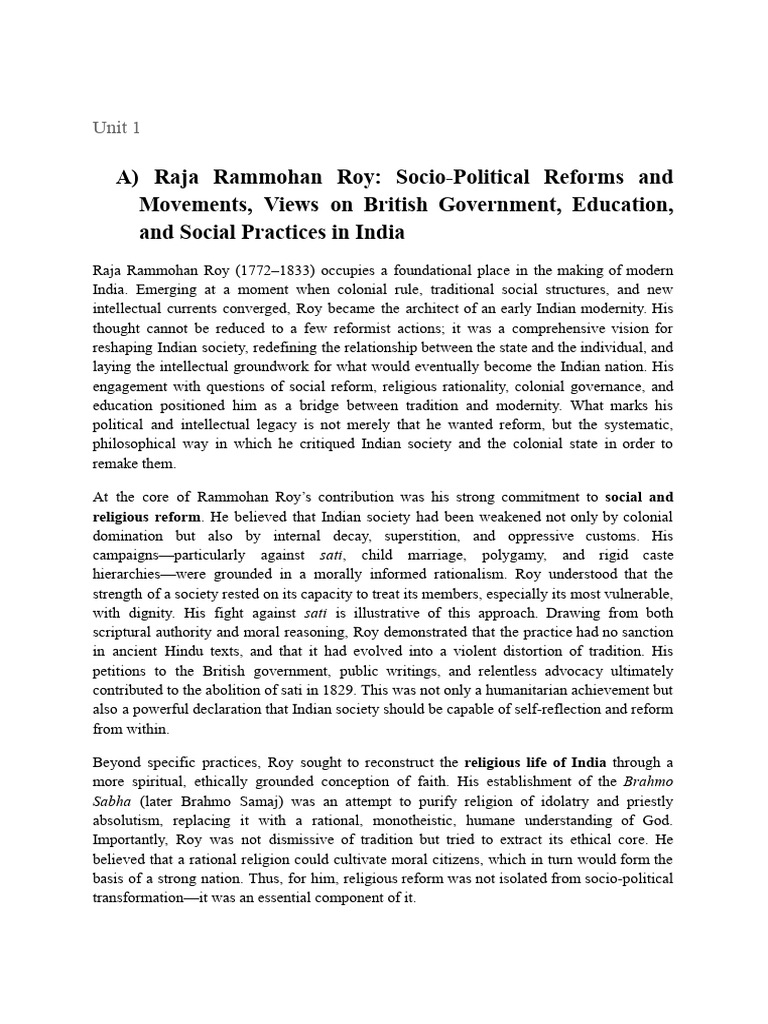 Unit 1

A) Raja Rammohan Roy: Socio-Political Reforms and Movements, Views on British Government, Education, and Social Practices in India

Raja Rammohan Roy (1772–1833) occupies a foundational place in the making of modern India. Emerging at a moment when colonial rule, traditional social structures, and new intellectual currents converged, Roy became the architect of an early Indian modernity. His thought cannot be reduced to a few reformist actions; it was a comprehensive vision for reshaping Indian society, redefining the relationship between the state and the individual, and laying the intellectual groundwork for what would eventually become the Indian nation. His engagement with questions of social reform, religious rationality, colonial governance, and education positioned him as a bridge between tradition and modernity. What marks his political and intellectual legacy is not merely that he wanted reform, but the systematic, philosophical way in which he critiqued Indian society and the colonial state in order to remake them.

At the core of Rammohan Roy's contribution was his strong commitment to social and religious reform. He believed that Indian society had been weakened not only by colonial domination but also by internal decay, superstition, and oppressive customs. His campaigns—particularly against sati, child marriage, polygamy, and rigid caste hierarchies—were grounded in a morally informed rationalism. Roy understood that the strength of a society rested on its capacity to treat its members, especially its most vulnerable, with dignity. His fight against sati is illustrative of this approach. Drawing from both scriptural authority and moral reasoning, Roy demonstrated that the practice had no sanction in ancient Hindu texts, and that it had evolved into a violent distortion of tradition. His petitions to the British government, public writings, and relentless advocacy ultimately contributed to the abolition of sati in 1829. This was not only a humanitarian achievement but also a powerful declaration that Indian society should be capable of self-reflection and reform from within.

Beyond specific practices, Roy sought to reconstruct the religious life of India through a more spiritual, ethically grounded conception of faith. His establishment of the Brahmo Sabha (later Brahmo Samaj) was an attempt to purify religion of idolatry and priestly absolutism, replacing it with a rational, monotheistic, humane understanding of God. Importantly, Roy was not dismissive of tradition but tried to extract its ethical core. He believed that a rational religion could cultivate moral citizens, which in turn would form the basis of a strong nation. Thus, for him, religious reform was not isolated from socio-political transformation—it was an essential component of it.